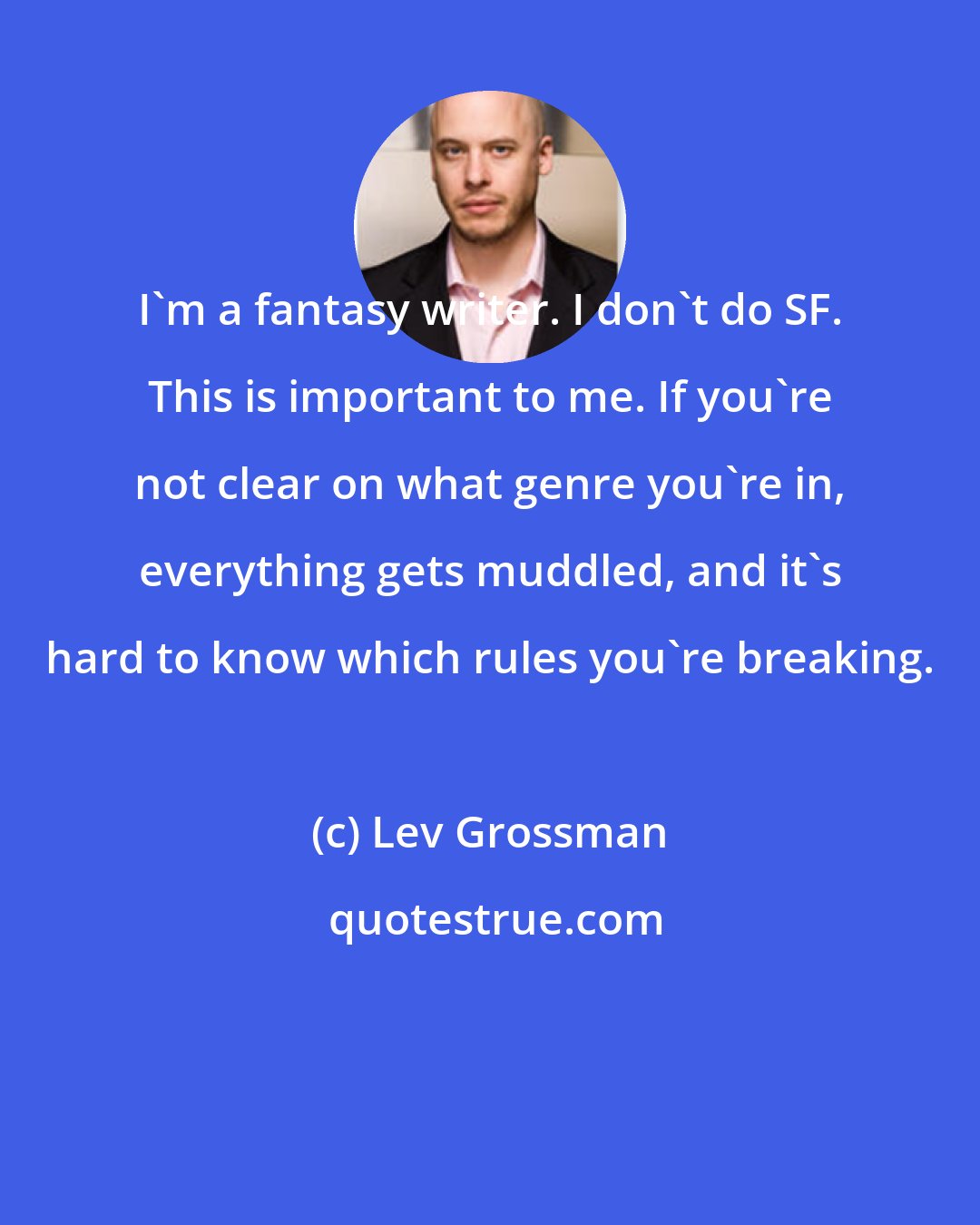 I`m a fantasy writer. I don`t do SF. This is important to me. If you`re not clear on what genre you`re in, everything gets muddled, and it`s hard to know which rules you`re breaking.

(c) Lev Grossman

quotestrue.com